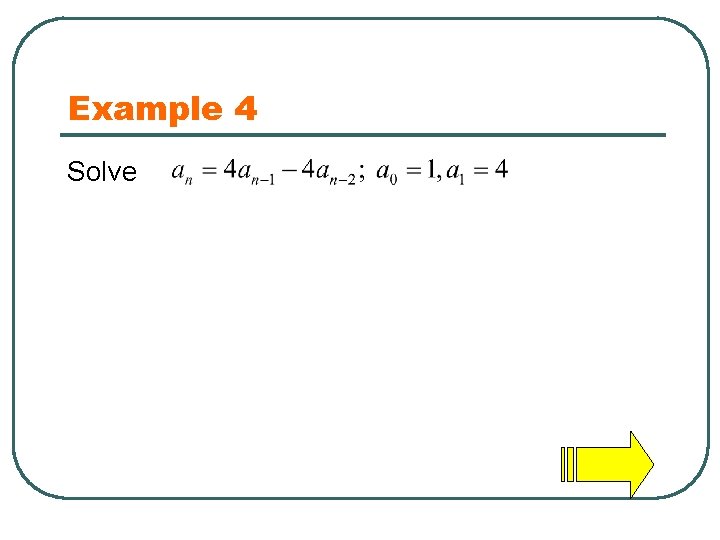 Example 4

Solve $a_n = 4a_{n-1} - 4a_{n-2};\ a_0 = 1, a_1 = 4$